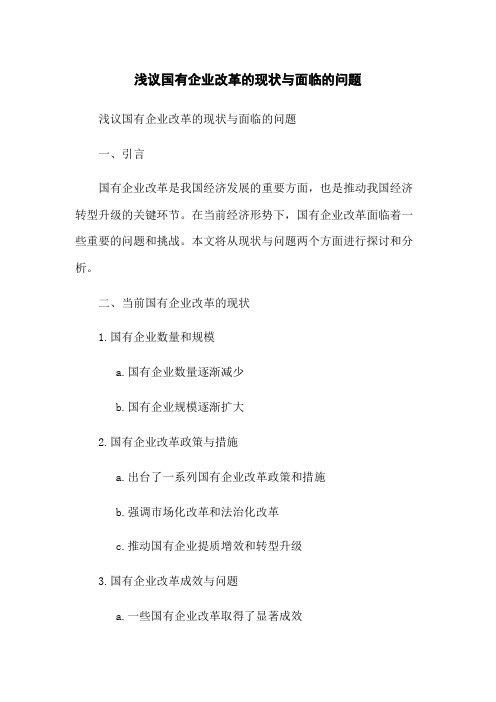 浅议国有企业改革的现状与面临的问题

浅议国有企业改革的现状与面临的问题

一、引言

国有企业改革是我国经济发展的重要方面，也是推动我国经济转型升级的关键环节。在当前经济形势下，国有企业改革面临着一些重要的问题和挑战。本文将从现状与问题两个方面进行探讨和分析。

二、当前国有企业改革的现状

1. 国有企业数量和规模

a. 国有企业数量逐渐减少

b. 国有企业规模逐渐扩大

2. 国有企业改革政策与措施

a. 出台了一系列国有企业改革政策和措施

b. 强调市场化改革和法治化改革

c. 推动国有企业提质增效和转型升级

3. 国有企业改革成效与问题

a. 一些国有企业改革取得了显著成效